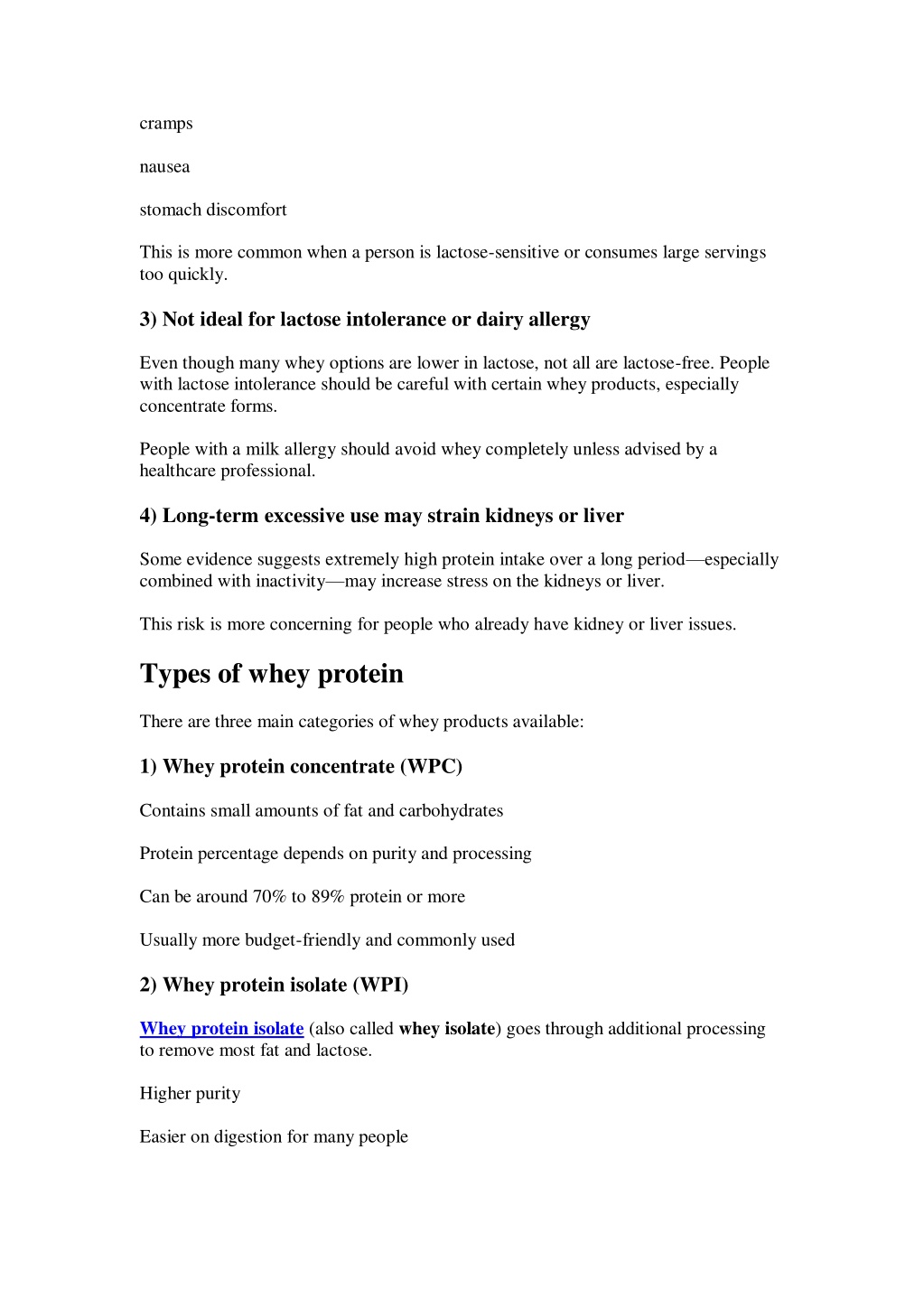 cramps

nausea

stomach discomfort

This is more common when a person is lactose-sensitive or consumes large servings too quickly.

3) Not ideal for lactose intolerance or dairy allergy

Even though many whey options are lower in lactose, not all are lactose-free. People with lactose intolerance should be careful with certain whey products, especially concentrate forms.

People with a milk allergy should avoid whey completely unless advised by a healthcare professional.

4) Long-term excessive use may strain kidneys or liver

Some evidence suggests extremely high protein intake over a long period—especially combined with inactivity—may increase stress on the kidneys or liver.

This risk is more concerning for people who already have kidney or liver issues.

Types of whey protein

There are three main categories of whey products available:

1) Whey protein concentrate (WPC)

Contains small amounts of fat and carbohydrates

Protein percentage depends on purity and processing

Can be around 70% to 89% protein or more

Usually more budget-friendly and commonly used

2) Whey protein isolate (WPI)

Whey protein isolate (also called whey isolate) goes through additional processing to remove most fat and lactose.

Higher purity

Easier on digestion for many people